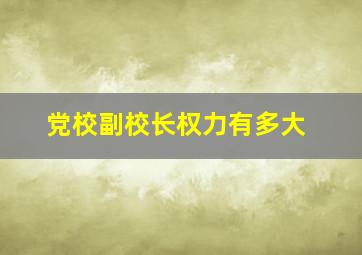 党校副校长权力有多大